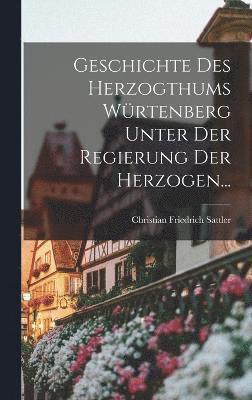 Geschichte Des Herzogthums Würtenberg Unter Der Regierung Der Herzogen...

Christian Friedrich Sattler